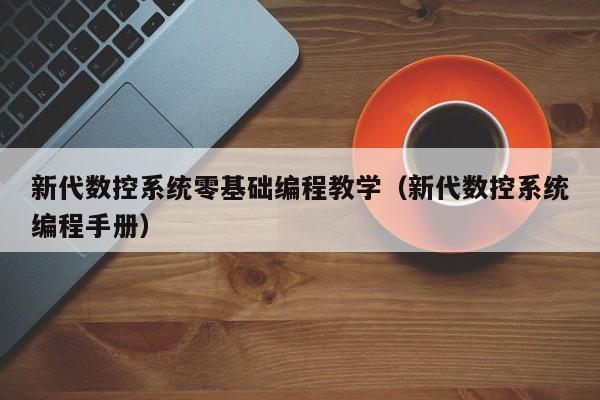 新代数控系统零基础编程教学（新代数控系统编程手册）